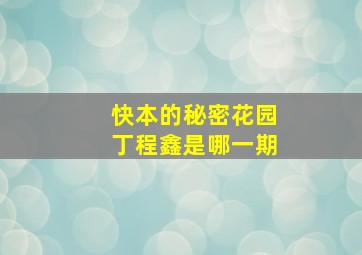 快本的秘密花园
丁程鑫是哪一期